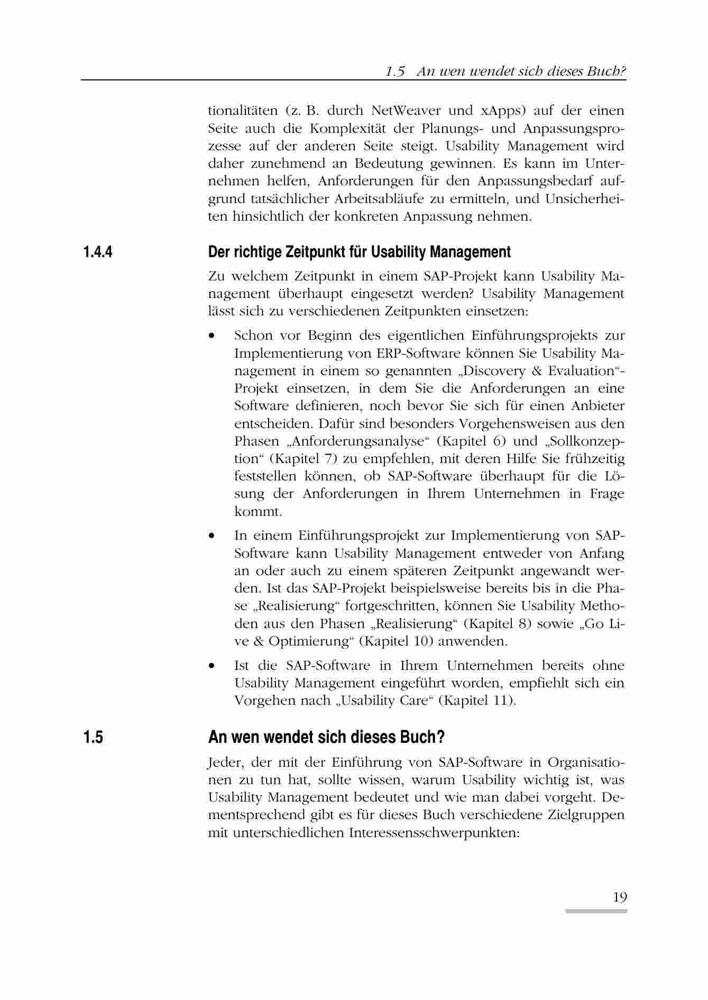 1.5 An wen wendet sich dieses Buch?

tionalitäten (z. B. durch NetWeaver und xApps) auf der einen Seite auch die Komplexität der Planungs- und Anpassungsprozesse auf der anderen Seite steigt. Usability Management wird daher zunehmend an Bedeutung gewinnen. Es kann im Unternehmen helfen, Anforderungen für den Anpassungsbedarf aufgrund tatsächlicher Arbeitsabläufe zu ermitteln, und Unsicherheiten hinsichtlich der konkreten Anpassung nehmen.

1.4.4 Der richtige Zeitpunkt für Usability Management

Zu welchem Zeitpunkt in einem SAP-Projekt kann Usability Management überhaupt eingesetzt werden? Usability Management lässt sich zu verschiedenen Zeitpunkten einsetzen:

• Schon vor Beginn des eigentlichen Einführungsprojekts zur Implementierung von ERP-Software können Sie Usability Management in einem so genannten „Discovery & Evaluation"-Projekt einsetzen, in dem Sie die Anforderungen an eine Software definieren, noch bevor Sie sich für einen Anbieter entscheiden. Dafür sind besonders Vorgehensweisen aus den Phasen „Anforderungsanalyse" (Kapitel 6) und „Sollkonzeption" (Kapitel 7) zu empfehlen, mit deren Hilfe Sie frühzeitig feststellen können, ob SAP-Software überhaupt für die Lösung der Anforderungen in Ihrem Unternehmen in Frage kommt.

• In einem Einführungsprojekt zur Implementierung von SAP-Software kann Usability Management entweder von Anfang an oder auch zu einem späteren Zeitpunkt angewandt werden. Ist das SAP-Projekt beispielsweise bereits bis in die Phase „Realisierung" fortgeschritten, können Sie Usability Methoden aus den Phasen „Realisierung" (Kapitel 8) sowie „Go Live & Optimierung" (Kapitel 10) anwenden.

• Ist die SAP-Software in Ihrem Unternehmen bereits ohne Usability Management eingeführt worden, empfiehlt sich ein Vorgehen nach „Usability Care" (Kapitel 11).

1.5 An wen wendet sich dieses Buch?

Jeder, der mit der Einführung von SAP-Software in Organisationen zu tun hat, sollte wissen, warum Usability wichtig ist, was Usability Management bedeutet und wie man dabei vorgeht. Dementsprechend gibt es für dieses Buch verschiedene Zielgruppen mit unterschiedlichen Interessensschwerpunkten:

19